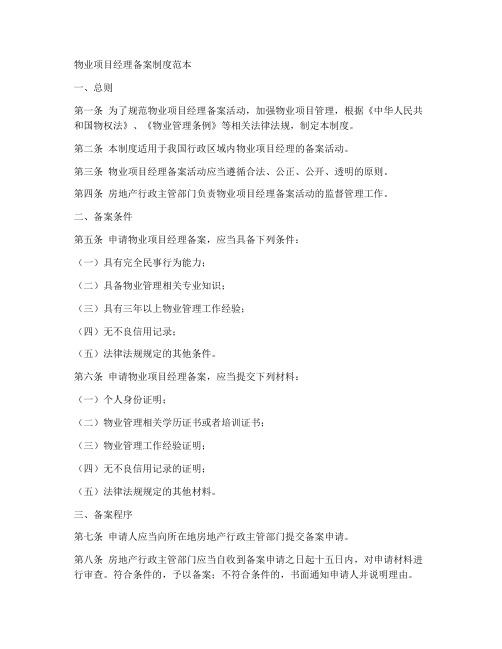 物业项目经理备案制度范本

一、总则

第一条 为了规范物业项目经理备案活动，加强物业项目管理，根据《中华人民共和国物权法》、《物业管理条例》等相关法律法规，制定本制度。

第二条 本制度适用于我国行政区域内物业项目经理的备案活动。

第三条 物业项目经理备案活动应当遵循合法、公正、公开、透明的原则。

第四条 房地产行政主管部门负责物业项目经理备案活动的监督管理工作。

二、备案条件

第五条 申请物业项目经理备案，应当具备下列条件：

（一）具有完全民事行为能力；

（二）具备物业管理相关专业知识；

（三）具有三年以上物业管理工作经验；

（四）无不良信用记录；

（五）法律法规规定的其他条件。

第六条 申请物业项目经理备案，应当提交下列材料：

（一）个人身份证明；

（二）物业管理相关学历证书或者培训证书；

（三）物业管理工作经验证明；

（四）无不良信用记录的证明；

（五）法律法规规定的其他材料。

三、备案程序

第七条 申请人应当向所在地房地产行政主管部门提交备案申请。

第八条 房地产行政主管部门应当自收到备案申请之日起十五日内，对申请材料进行审查。符合条件的，予以备案；不符合条件的，书面通知申请人并说明理由。